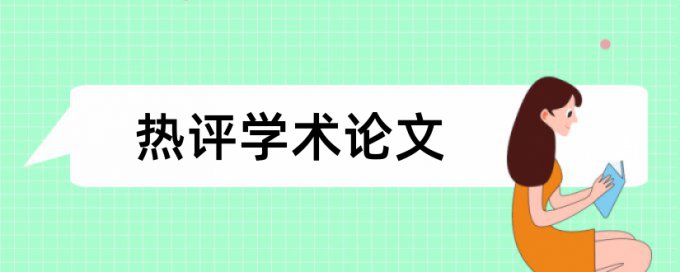 热评学术论文